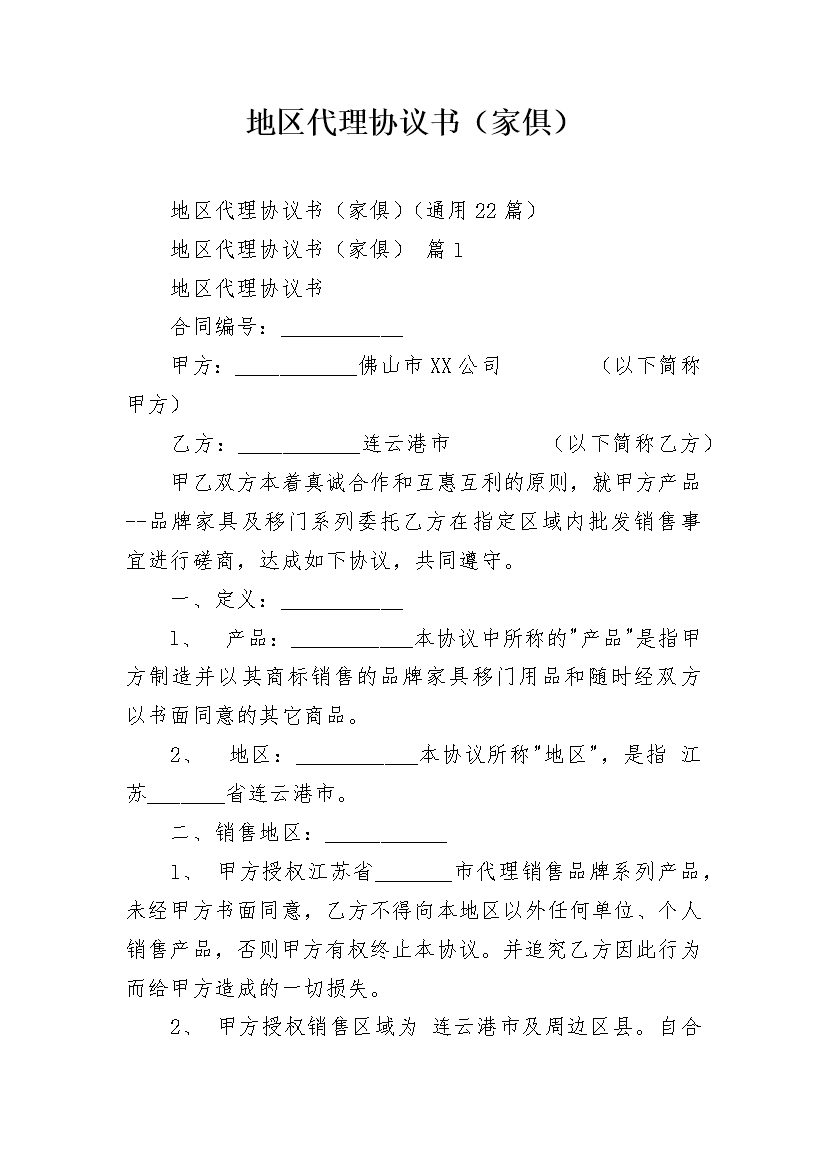 地区代理协议书（家俱）

地区代理协议书（家俱）（通用22篇）

地区代理协议书（家俱） 篇1

地区代理协议书

合同编号：___________

甲方：___________佛山市XX公司 （以下简称甲方）

乙方：___________连云港市 （以下简称乙方）

甲乙双方本着真诚合作和互惠互利的原则，就甲方产品--品牌家具及移门系列委托乙方在指定区域内批发销售事宜进行磋商，达成如下协议，共同遵守。

一、定义：___________

1、 产品：___________本协议中所称的"产品"是指甲方制造并以其商标销售的品牌家具移门用品和随时经双方以书面同意的其它商品。

2、 地区：___________本协议所称"地区"，是指 江苏_______省连云港市。

二、销售地区：___________

1、 甲方授权江苏省_______市代理销售品牌系列产品，未经甲方书面同意，乙方不得向本地区以外任何单位、个人销售产品，否则甲方有权终止本协议。并追究乙方因此行为而给甲方造成的一切损失。

2、 甲方授权销售区域为 连云港市及周边区县。自合